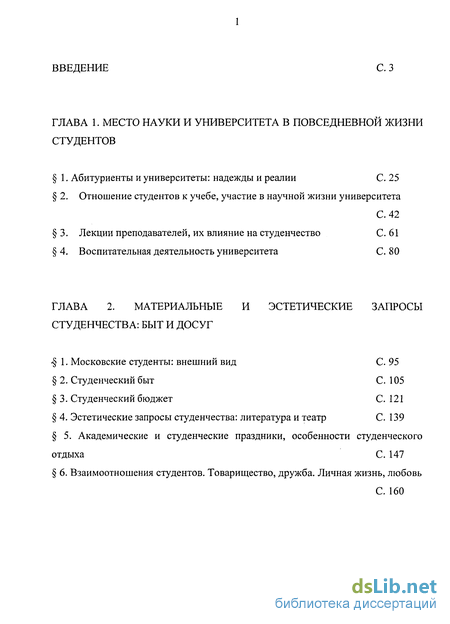 1

ВВЕДЕНИЕ С. 3

ГЛАВА 1. МЕСТО НАУКИ И УНИВЕРСИТЕТА В ПОВСЕДНЕВНОЙ ЖИЗНИ СТУДЕНТОВ

§ 1. Абитуриенты и университеты: надежды и реалии С. 25

§ 2. Отношение студентов к учебе, участие в научной жизни университета С. 42

§ 3. Лекции преподавателей, их влияние на студенчество С. 61

§ 4. Воспитательная деятельность университета С. 80

ГЛАВА 2. МАТЕРИАЛЬНЫЕ И ЭСТЕТИЧЕСКИЕ ЗАПРОСЫ СТУДЕНЧЕСТВА: БЫТ И ДОСУГ

§ 1. Московские студенты: внешний вид С. 95

§ 2. Студенческий быт С. 105

§ 3. Студенческий бюджет С. 121

§ 4. Эстетические запросы студенчества: литература и театр С. 139

§ 5. Академические и студенческие праздники, особенности студенческого отдыха С. 147

§ 6. Взаимоотношения студентов. Товарищество, дружба. Личная жизнь, любовь С. 160

dsLib.net
библиотека диссертаций